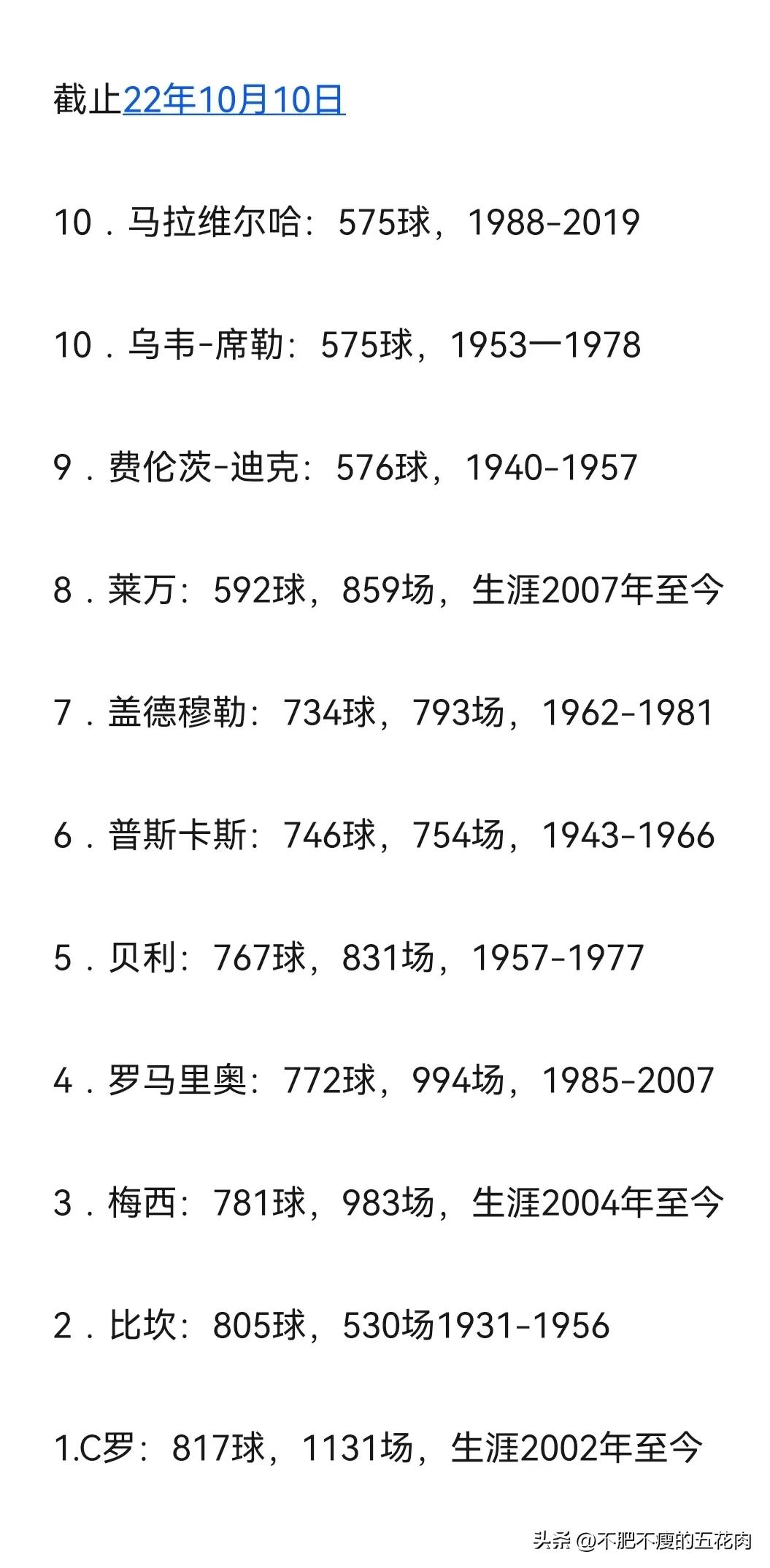 截止22年10月10日

10．马拉维尔哈：575球，1988-2019

10．乌韦-席勒：575球，1953一1978

9．费伦茨-迪克：576球，1940-1957

8．莱万：592球，859场，生涯2007年至今

7．盖德穆勒：734球，793场，1962-1981

6．普斯卡斯：746球，754场，1943-1966

5．贝利：767球，831场，1957-1977

4．罗马里奥：772球，994场，1985-2007

3．梅西：781球，983场，生涯2004年至今

2．比坎：805球，530场1931-1956

1.C罗：817球，1131场，生涯2002年至今

头条 @不肥不瘦的五花肉